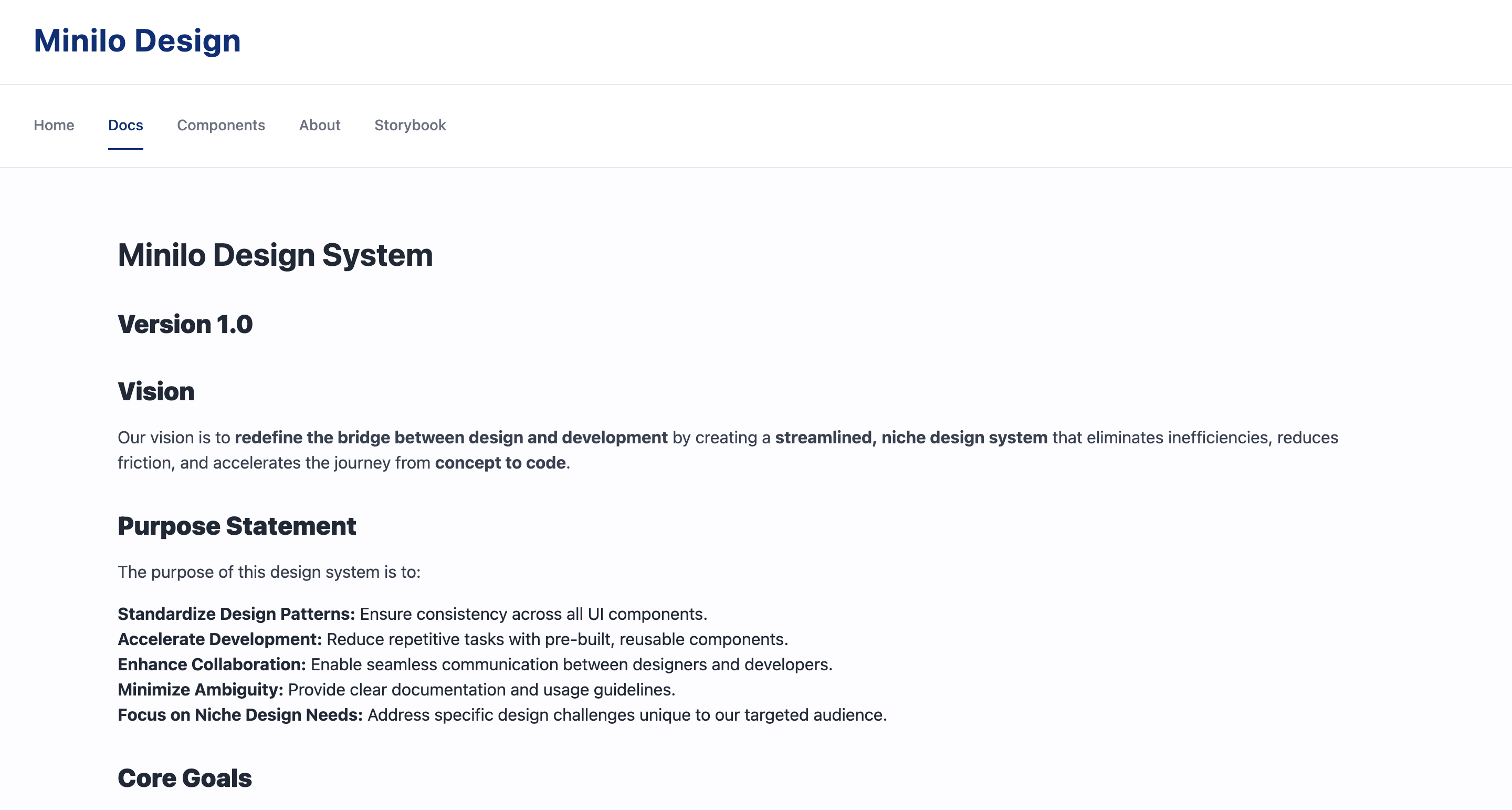 Minilo Design

Home Docs Components About Storybook

Minilo Design System

Version 1.0

Vision

Our vision is to redefine the bridge between design and development by creating a streamlined, niche design system that eliminates inefficiencies, reduces friction, and accelerates the journey from concept to code.

Purpose Statement

The purpose of this design system is to:

Standardize Design Patterns: Ensure consistency across all UI components.
Accelerate Development: Reduce repetitive tasks with pre-built, reusable components.
Enhance Collaboration: Enable seamless communication between designers and developers.
Minimize Ambiguity: Provide clear documentation and usage guidelines.
Focus on Niche Design Needs: Address specific design challenges unique to our targeted audience.

Core Goals